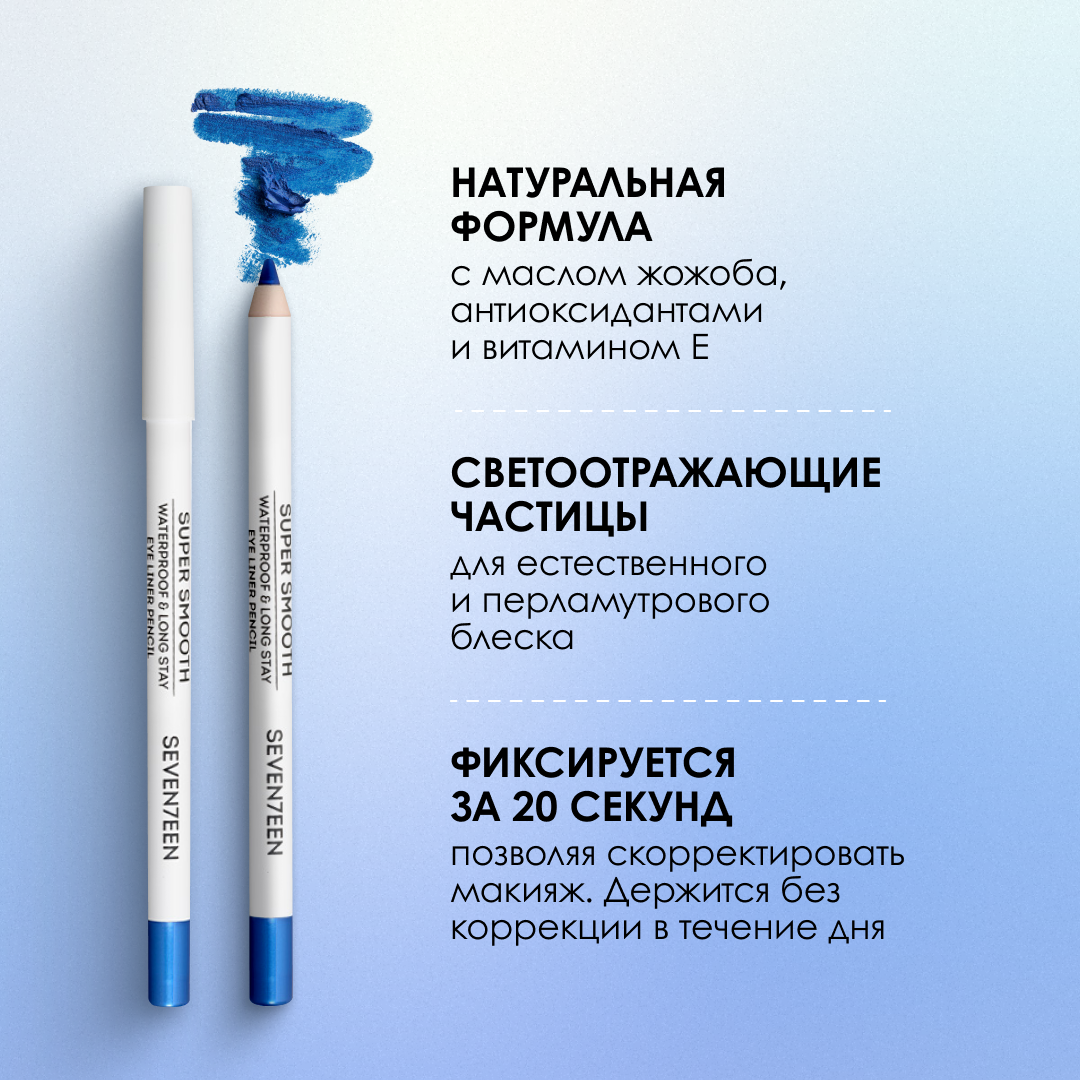 SUPER SMOOTH
WATERPROOF & LONG STAY
EYE LINER PENCIL
SEVEN7EEN

SUPER SMOOTH
WATERPROOF & LONG STAY
EYE LINER PENCIL
SEVEN7EEN

НАТУРАЛЬНАЯ ФОРМУЛА
с маслом жожоба, антиоксидантами и витамином Е

СВЕТООТРАЖАЮЩИЕ ЧАСТИЦЫ
для естественного и перламутрового блеска

ФИКСИРУЕТСЯ ЗА 20 СЕКУНД
позволяя скорректировать макияж. Держится без коррекции в течение дня